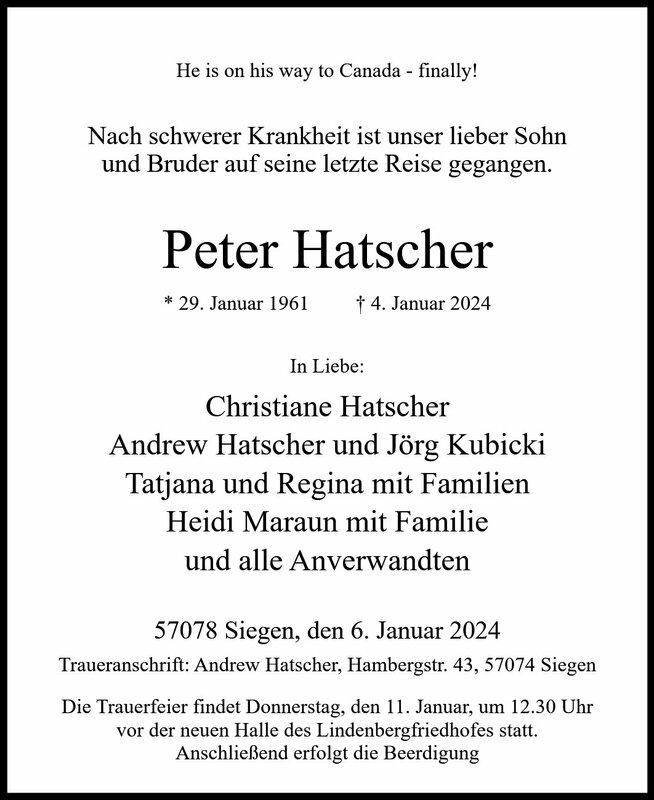 He is on his way to Canada - finally!

Nach schwerer Krankheit ist unser lieber Sohn und Bruder auf seine letzte Reise gegangen.

Peter Hatscher

* 29. Januar 1961 † 4. Januar 2024

In Liebe:

Christiane Hatscher
Andrew Hatscher und Jörg Kubicki
Tatjana und Regina mit Familien
Heidi Maraun mit Familie
und alle Anverwandten

57078 Siegen, den 6. Januar 2024

Traueranschrift: Andrew Hatscher, Hambergstr. 43, 57074 Siegen

Die Trauerfeier findet Donnerstag, den 11. Januar, um 12.30 Uhr vor der neuen Halle des Lindenbergfriedhofes statt. Anschließend erfolgt die Beerdigung